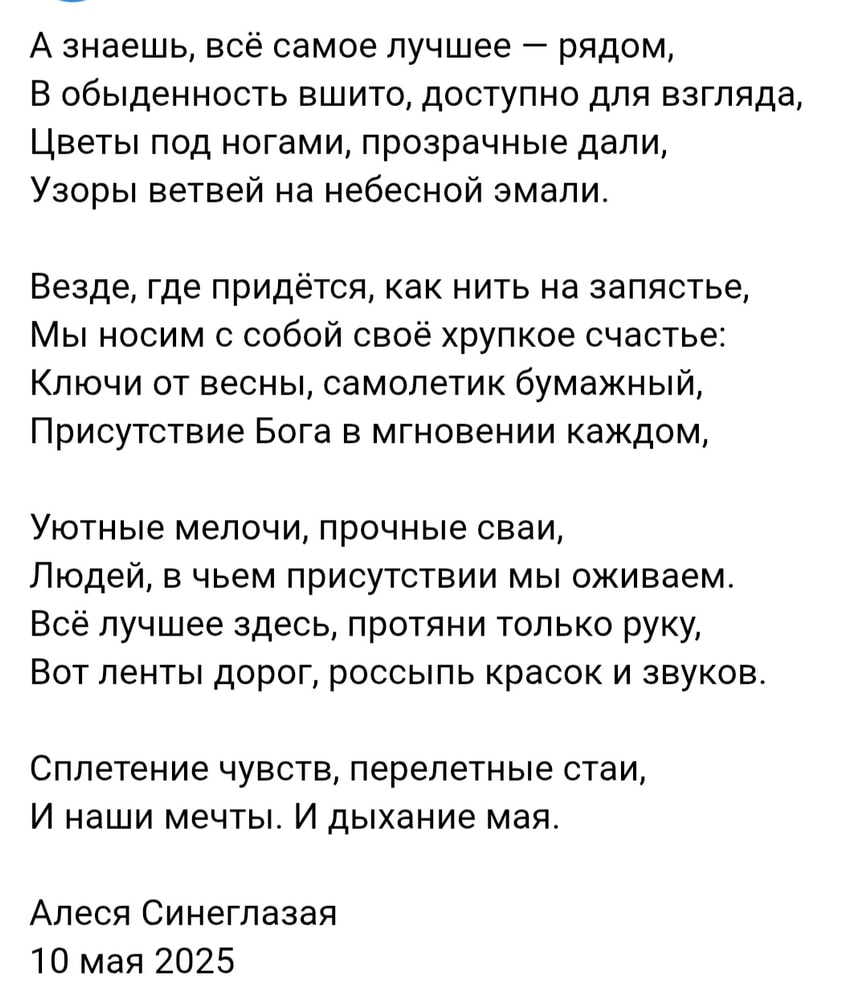 А знаешь, всё самое лучшее — рядом,
В обыденность вшито, доступно для взгляда,
Цветы под ногами, прозрачные дали,
Узоры ветвей на небесной эмали.

Везде, где придётся, как нить на запястье,
Мы носим с собой своё хрупкое счастье:
Ключи от весны, самолетик бумажный,
Присутствие Бога в мгновении каждом,

Уютные мелочи, прочные сваи,
Людей, в чьем присутствии мы оживаем.
Всё лучшее здесь, протяни только руку,
Вот ленты дорог, россыпь красок и звуков.

Сплетение чувств, перелетные стаи,
И наши мечты. И дыхание мая.

Алеся Синеглазая
10 мая 2025